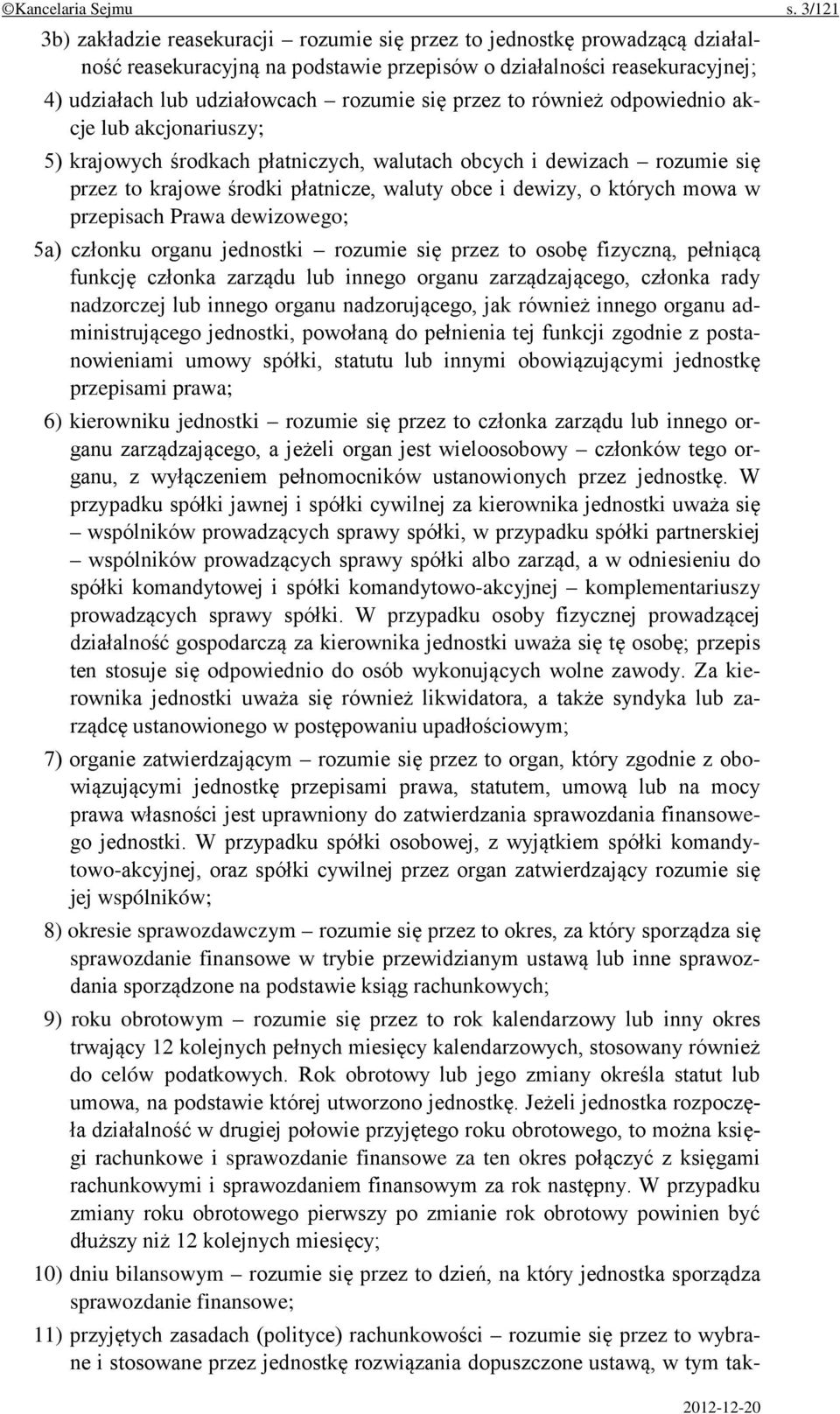 ©Kancelaria Sejmu s. 3/121

3b) zakładzie reasekuracji – rozumie się przez to jednostkę prowadzącą działalność reasekuracyjną na podstawie przepisów o działalności reasekuracyjnej;

4) udziałach lub udziałowcach – rozumie się przez to również odpowiednio akcje lub akcjonariuszy;

5) krajowych środkach płatniczych, walutach obcych i dewizach – rozumie się przez to krajowe środki płatnicze, waluty obce i dewizy, o których mowa w przepisach Prawa dewizowego;

5a) członku organu jednostki – rozumie się przez to osobę fizyczną, pełniącą funkcję członka zarządu lub innego organu zarządzającego, członka rady nadzorczej lub innego organu nadzorującego, jak również innego organu administrującego jednostki, powołaną do pełnienia tej funkcji zgodnie z postanowieniami umowy spółki, statutu lub innymi obowiązującymi jednostkę przepisami prawa;

6) kierowniku jednostki – rozumie się przez to członka zarządu lub innego organu zarządzającego, a jeżeli organ jest wieloosobowy – członków tego organu, z wyłączeniem pełnomocników ustanowionych przez jednostkę. W przypadku spółki jawnej i spółki cywilnej za kierownika jednostki uważa się – wspólników prowadzących sprawy spółki, w przypadku spółki partnerskiej – wspólników prowadzących sprawy spółki albo zarząd, a w odniesieniu do spółki komandytowej i spółki komandytowo-akcyjnej – komplementariuszy prowadzących sprawy spółki. W przypadku osoby fizycznej prowadzącej działalność gospodarczą za kierownika jednostki uważa się tę osobę; przepis ten stosuje się odpowiednio do osób wykonujących wolne zawody. Za kierownika jednostki uważa się również likwidatora, a także syndyka lub zarządcę ustanowionego w postępowaniu upadłościowym;

7) organie zatwierdzającym – rozumie się przez to organ, który zgodnie z obowiązującymi jednostkę przepisami prawa, statutem, umową lub na mocy prawa własności jest uprawniony do zatwierdzania sprawozdania finansowego jednostki. W przypadku spółki osobowej, z wyjątkiem spółki komandytowo-akcyjnej, oraz spółki cywilnej przez organ zatwierdzający rozumie się jej wspólników;

8) okresie sprawozdawczym – rozumie się przez to okres, za który sporządza się sprawozdanie finansowe w trybie przewidzianym ustawą lub inne sprawozdania sporządzone na podstawie ksiąg rachunkowych;

9) roku obrotowym – rozumie się przez to rok kalendarzowy lub inny okres trwający 12 kolejnych pełnych miesięcy kalendarzowych, stosowany również do celów podatkowych. Rok obrotowy lub jego zmiany określa statut lub umowa, na podstawie której utworzono jednostkę. Jeżeli jednostka rozpoczęła działalność w drugiej połowie przyjętego roku obrotowego, to można księgi rachunkowe i sprawozdanie finansowe za ten okres połączyć z księgami rachunkowymi i sprawozdaniem finansowym za rok następny. W przypadku zmiany roku obrotowego pierwszy po zmianie rok obrotowy powinien być dłuższy niż 12 kolejnych miesięcy;

10) dniu bilansowym – rozumie się przez to dzień, na który jednostka sporządza sprawozdanie finansowe;

11) przyjętych zasadach (polityce) rachunkowości – rozumie się przez to wybrane i stosowane przez jednostkę rozwiązania dopuszczone ustawą, w tym tak-

2012-12-20